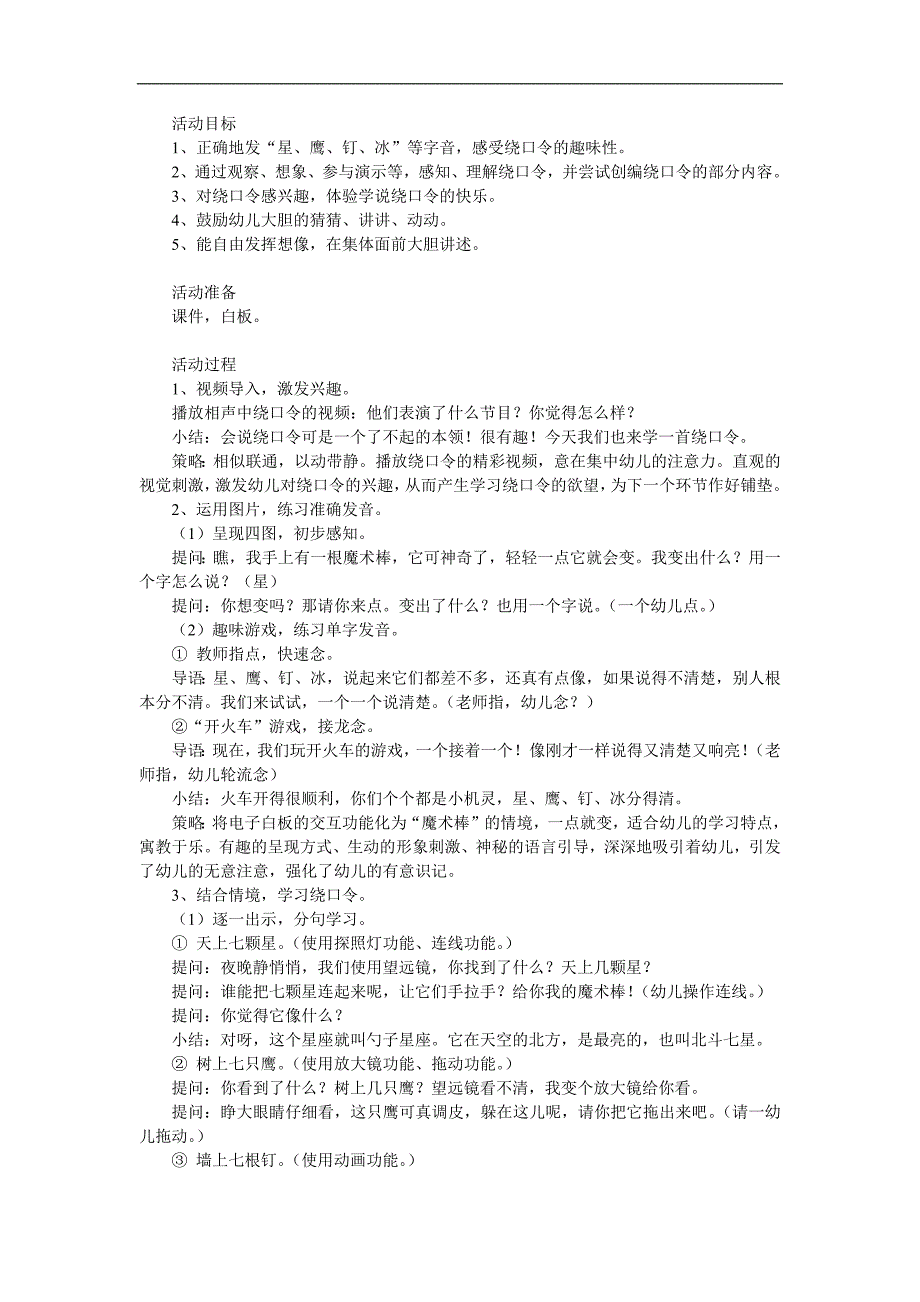 活动目标
1、正确地发“星、鹰、钉、冰”等字音，感受绕口令的趣味性。
2、通过观察、想象、参与演示等，感知、理解绕口令，并尝试创编绕口令的部分内容。
3、对绕口令感兴趣，体验学说绕口令的快乐。
4、鼓励幼儿大胆的猜猜、讲讲、动动。
5、能自由发挥想像，在集体面前大胆讲述。

活动准备
课件，白板。

活动过程
1、视频导入，激发兴趣。
播放相声中绕口令的视频：他们表演了什么节目？你觉得怎么样？
小结：会说绕口令可是一个了不起的本领！很有趣！今天我们也来学一首绕口令。
策略：相似联通，以动带静。播放绕口令的精彩视频，意在集中幼儿的注意力。直观的视觉刺激，激发幼儿对绕口令的兴趣，从而产生学习绕口令的欲望，为下一个环节作好铺垫。
2、运用图片，练习准确发音。
（1）呈现四图，初步感知。
提问：瞧，我手上有一根魔术棒，它可神奇了，轻轻一点它就会变。我变出什么？用一个字怎么说？（星）
提问：你想变吗？那请你来点。变出了什么？也用一个字说。（一个幼儿点。）
（2）趣味游戏，练习单字发音。
① 教师指点，快速念。
导语：星、鹰、钉、冰，说起来它们都差不多，还真有点像，如果说得不清楚，别人根本分不清。我们来试试，一个一个说清楚。（老师指，幼儿念？）
②“开火车”游戏，接龙念。
导语：现在，我们玩开火车的游戏，一个接着一个！像刚才一样说得又清楚又响亮！（老师指，幼儿轮流念）
小结：火车开得很顺利，你们个个都是小机灵，星、鹰、钉、冰分得清。
策略：将电子白板的交互功能化为“魔术棒”的情境，一点就变，适合幼儿的学习特点，寓教于乐。有趣的呈现方式、生动的形象刺激、神秘的语言引导，深深地吸引着幼儿，引发了幼儿的无意注意，强化了幼儿的有意识记。
3、结合情境，学习绕口令。
（1）逐一出示，分句学习。
① 天上七颗星。（使用探照灯功能、连线功能。）
提问：夜晚静悄悄，我们使用望远镜，你找到了什么？天上几颗星？
提问：谁能把七颗星连起来呢，让它们手拉手？给你我的魔术棒！（幼儿操作连线。）
提问：你觉得它像什么？
小结：对呀，这个星座就叫勺子星座。它在天空的北方，是最亮的，也叫北斗七星。
② 树上七只鹰。（使用放大镜功能、拖动功能。）
提问：你看到了什么？树上几只鹰？望远镜看不清，我变个放大镜给你看。
提问：睁大眼睛仔细看，这只鹰可真调皮，躲在这儿呢，请你把它拖出来吧。（请一幼儿拖动。）
③ 墙上七根钉。（使用动画功能。）